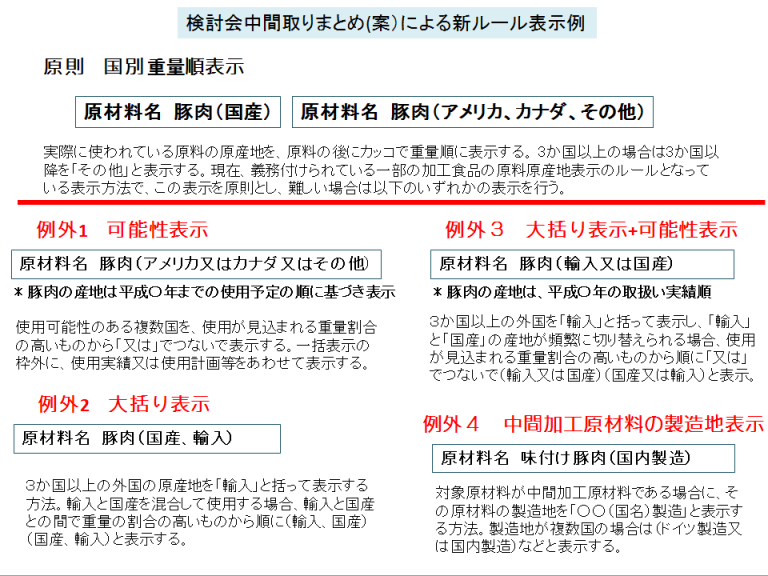 検討会中間取りまとめ(案)による新ルール表示例

原則　国別重量順表示

原材料名　豚肉(国産)

原材料名　豚肉(アメリカ、カナダ、その他)

実際に使われている原料の原産地を、原料の後にカッコで重量順に表示する。3か国以上の場合は3か国以降を「その他」と表示する。現在、義務付けられている一部の加工食品の原料原産地表示のルールとなっている表示方法で、この表示を原則とし、難しい場合は以下のいずれかの表示を行う。

例外1　可能性表示

原材料名　豚肉(アメリカ又はカナダ又はその他)

＊豚肉の産地は平成〇年までの使用予定の順に基づき表示

使用可能性のある複数国を、使用が見込まれる重量割合の高いものから「又は」でつないで表示する。一括表示の枠外に、使用実績又は使用計画等をあわせて表示する。

例外2　大括り表示

原材料名　豚肉(国産、輸入)

3か国以上の外国の原産地を「輸入」と括って表示する方法。輸入と国産を混合して使用する場合、輸入と国産との間で重量の割合の高いものから順に(輸入、国産)(国産、輸入)と表示する。

例外３　大括り表示+可能性表示

原材料名　豚肉(輸入又は国産)

＊豚肉の産地は、平成〇年の取扱い実績順

3か国以上の外国を「輸入」と括って表示し、「輸入」と「国産」の産地が頻繁に切り替えられる場合、使用が見込まれる重量割合の高いものから順に「又は」でつないで(輸入又は国産)(国産又は輸入)と表示。

例外４　中間加工原材料の製造地表示

原材料名　味付け豚肉(国内製造)

対象原材料が中間加工原材料である場合に、その原材料の製造地を「〇〇(国名)製造」と表示する方法。製造地が複数国の場合は(ドイツ製造又は国内製造)などと表示する。